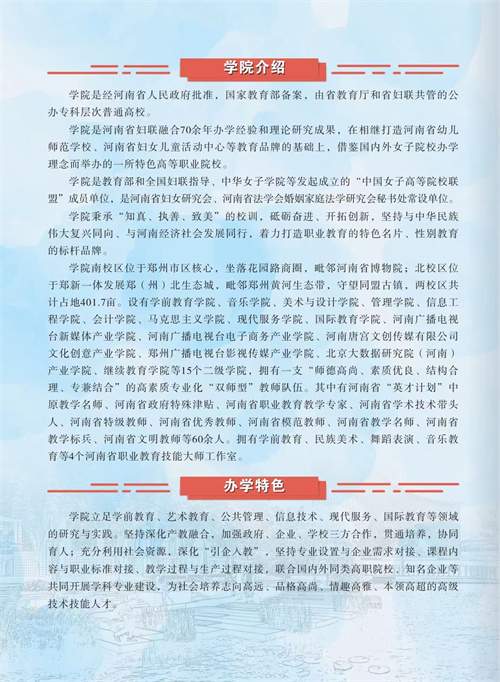 学院介绍

学院是经河南省人民政府批准，国家教育部备案，由省教育厅和省妇联共管的公办专科层次普通高校。

学院是河南省妇联融合70余年办学经验和理论研究成果，在相继打造河南省幼儿师范学校、河南省妇女儿童活动中心等教育品牌的基础上，借鉴国内外女子院校办学理念而举办的一所特色高等职业院校。

学院是教育部和全国妇联指导、中华女子学院等发起成立的“中国女子高等院校联盟”成员单位，是河南省妇女研究会、河南省法学会婚姻家庭法学研究会秘书处常设单位。

学院秉承“知真、执善、致美”的校训，砥砺奋进、开拓创新，坚持与中华民族伟大复兴同向、与河南经济社会发展同行，着力打造职业教育的特色名片、性别教育的标杆品牌。

学院南校区位于郑州市区核心，坐落花园路商圈，毗邻河南省博物院；北校区位于郑新一体发展郑（州）北生态城，毗邻郑州黄河生态带，守望同盟古镇，两校区共计占地401.7亩。设有学前教育学院、音乐学院、美术与设计学院、管理学院、信息工程学院、会计学院、马克思主义学院、现代服务学院、国际教育学院、河南广播电视台新媒体产业学院、河南广播电视台电子商务产业学院、河南唐宫文创传媒有限公司文化创意产业学院、郑州广播电视台影视传媒产业学院、北京大数据研究院（河南）产业学院、继续教育学院等15个二级学院，拥有一支“师德高尚、素质优良、结构合理、专兼结合”的高素质专业化“双师型”教师队伍。其中有河南省“英才计划”中原教学名师、河南省政府特殊津贴、河南省职业教育教学专家、河南省学术技术带头人、河南省特级教师、河南省优秀教师、河南省模范教师、河南省教学名师、河南省教学标兵、河南省文明教师等60余人。拥有学前教育、民族美术、舞蹈表演、音乐教育等4个河南省职业教育技能大师工作室。

办学特色

学院立足学前教育、艺术教育、公共管理、信息技术、现代服务、国际教育等领域的研究与实践。坚持深化产教融合，加强政府、企业、学校三方合作，贯通培养，协同育人；充分利用社会资源，深化“引企入教”，坚持专业设置与企业需求对接、课程内容与职业标准对接、教学过程与生产过程对接，联合国内外同类高职院校、知名企业等共同开展学科专业建设，为社会培养志向高远、品格高尚、情趣高雅、本领高超的高级技术技能人才。